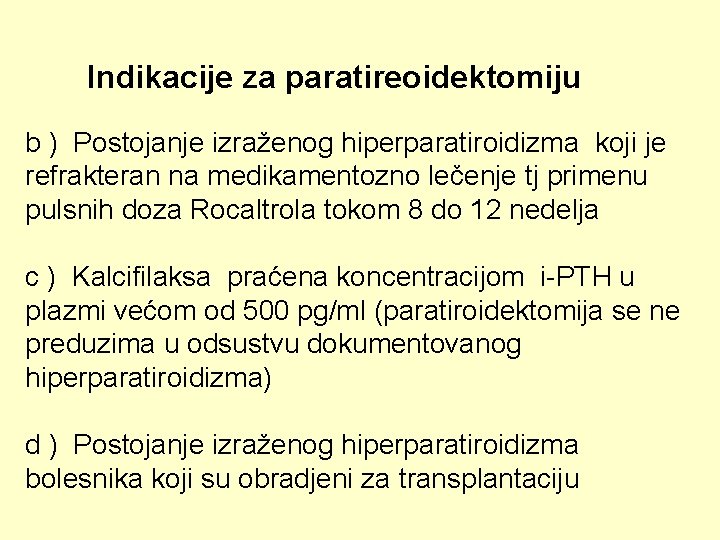 Indikacije za paratireoidektomiju

b ) Postojanje izraženog hiperparatiroidizma koji je refrakteran na medikamentozno lečenje tj primenu pulsnih doza Rocaltrola tokom 8 do 12 nedelja

c ) Kalcifilaksa praćena koncentracijom i-PTH u plazmi većom od 500 pg/ml (paratiroidektomija se ne preduzima u odsustvu dokumentovanog hiperparatiroidizma)

d ) Postojanje izraženog hiperparatiroidizma bolesnika koji su obradjeni za transplantaciju